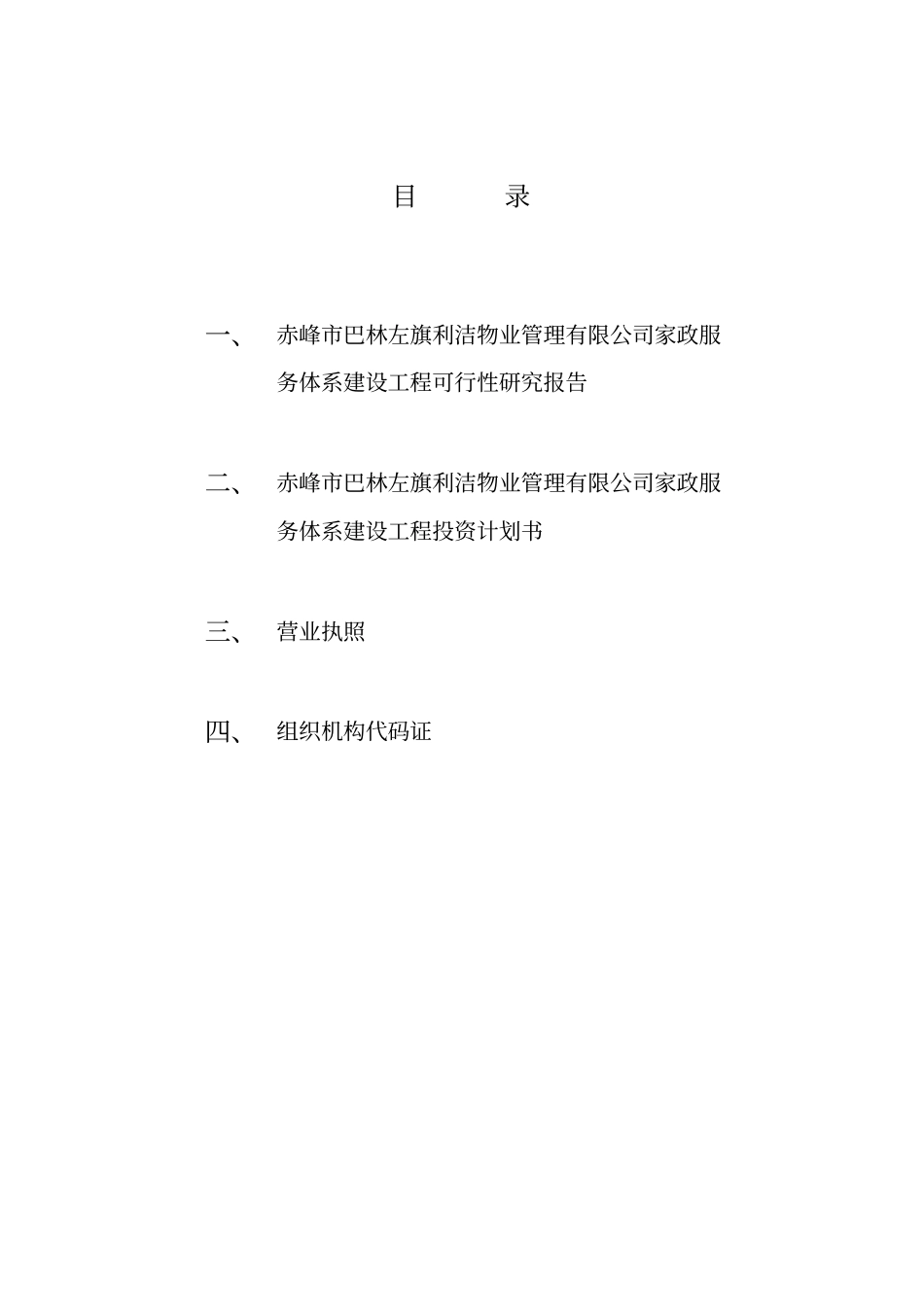 目　录

一、　赤峰市巴林左旗利洁物业管理有限公司家政服务体系建设工程可行性研究报告

二、　赤峰市巴林左旗利洁物业管理有限公司家政服务体系建设工程投资计划书

三、　营业执照

四、　组织机构代码证